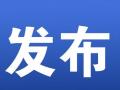 发布